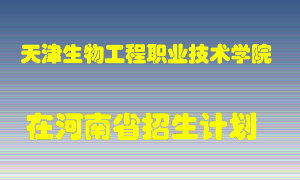 天津生物工程职业技术学院

在河南省招生计划